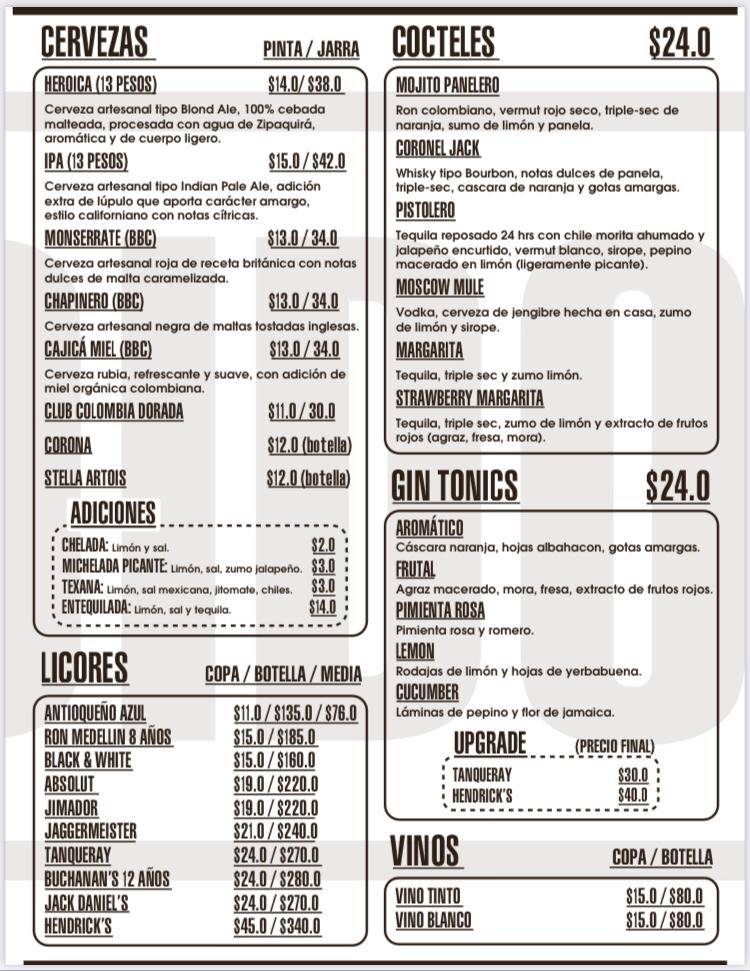 CERVEZAS PINTA / JARRA

HEROICA (13 PESOS) $14.0/ $38.0

Cerveza artesanal tipo Blond Ale, 100% cebada malteada, procesada con agua de Zipaquirá, aromática y de cuerpo ligero.

IPA (13 PESOS) $15.0 / $42.0

Cerveza artesanal tipo Indian Pale Ale, adición extra de lúpulo que aporta carácter amargo, estilo californiano con notas cítricas.

MONSERRATE (BBC) $13.0 / 34.0

Cerveza artesanal roja de receta británica con notas dulces de malta caramelizada.

CHAPINERO (BBC) $13.0 / 34.0

Cerveza artesanal negra de maltas tostadas inglesas.

CAJICÁ MIEL (BBC) $13.0 / 34.0

Cerveza rubia, refrescante y suave, con adición de miel orgánica colombiana.

CLUB COLOMBIA DORADA $11.0 / 30.0

CORONA $12.0 (botella)

STELLA ARTOIS $12.0 (botella)

ADICIONES

CHELADA: Limón y sal. $2.0
MICHELADA PICANTE: Limón, sal, zumo jalapeño. $3.0
TEXANA: Limón, sal mexicana, jitomate, chiles. $3.0
ENTEQUILADA: Limón, sal y tequila. $14.0

LICORES COPA / BOTELLA / MEDIA

ANTIOQUEÑO AZUL $11.0 / $135.0 / $76.0
RON MEDELLIN 8 AÑOS $15.0 / $185.0
BLACK & WHITE $15.0 / $160.0
ABSOLUT $19.0 / $220.0
JIMADOR $19.0 / $220.0
JAGGERMEISTER $21.0 / $240.0
TANQUERAY $24.0 / $270.0
BUCHANAN'S 12 AÑOS $24.0 / $280.0
JACK DANIEL'S $24.0 / $270.0
HENDRICK'S $45.0 / $340.0

COCTELES $24.0

MOJITO PANELERO

Ron colombiano, vermut rojo seco, triple-sec de naranja, sumo de limón y panela.

CORONEL JACK

Whisky tipo Bourbon, notas dulces de panela, triple-sec, cascara de naranja y gotas amargas.

PISTOLERO

Tequila reposado 24 hrs con chile morita ahumado y jalapeño encurtido, vermut blanco, sirope, pepino macerado en limón (ligeramente picante).

MOSCOW MULE

Vodka, cerveza de jengibre hecha en casa, zumo de limón y sirope.

MARGARITA

Tequila, triple sec y zumo limón.

STRAWBERRY MARGARITA

Tequila, triple sec, zumo de limón y extracto de frutos rojos (agraz, fresa, mora).

GIN TONICS $24.0

AROMÁTICO

Cáscara naranja, hojas albahacon, gotas amargas.

FRUTAL

Agraz macerado, mora, fresa, extracto de frutos rojos.

PIMIENTA ROSA

Pimienta rosa y romero.

LEMON

Rodajas de limón y hojas de yerbabuena.

CUCUMBER

Láminas de pepino y flor de jamaica.

UPGRADE (PRECIO FINAL)

TANQUERAY $30.0
HENDRICK'S $40.0

VINOS COPA / BOTELLA

VINO TINTO $15.0 / $80.0
VINO BLANCO $15.0 / $80.0